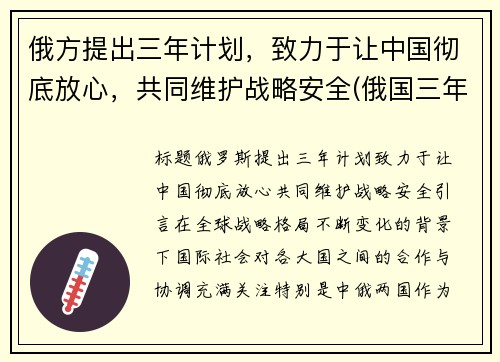 俄方提出三年计划，致力于让中国彻底放心，共同维护战略安全(俄国三年

标题俄罗斯提出三年计划致力于让中国彻底放心共同维护战略安全引言在全球战略格局不断变化的背景下国际社会对各大国之间的合作与协调充满关注特别是中俄两国作为